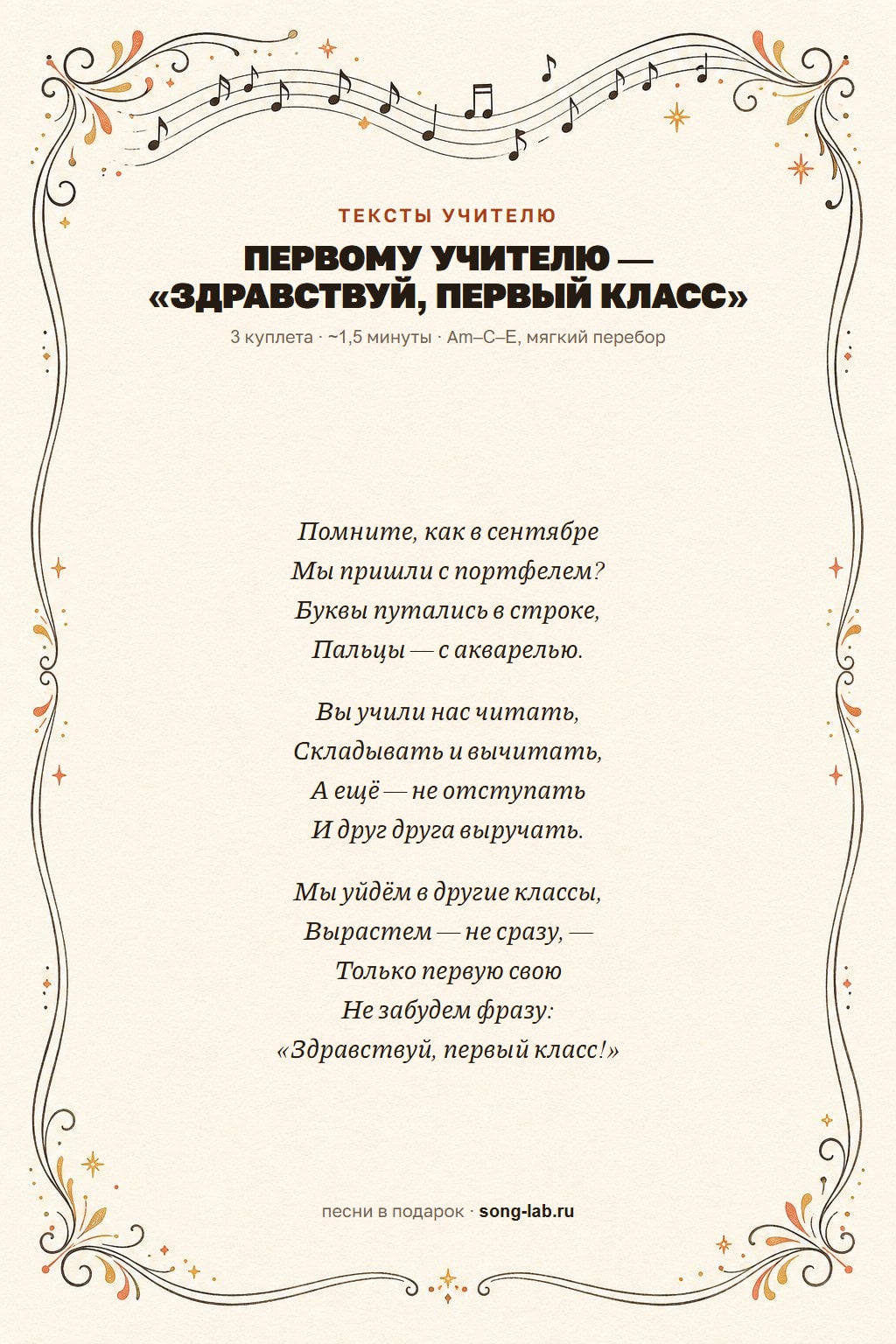 ТЕКСТЫ УЧИТЕЛЮ

ПЕРВОМУ УЧИТЕЛЮ — «ЗДРАВСТВУЙ, ПЕРВЫЙ КЛАСС»

3 куплета · ~1,5 минуты · Am–C–E, мягкий перебор

Помните, как в сентябре
Мы пришли с портфелем?
Буквы путались в строке,
Пальцы — с акварелью.

Вы учили нас читать,
Складывать и вычитать,
А ещё — не отступать
И друг друга выручать.

Мы уйдём в другие классы,
Вырастем — не сразу, —
Только первую свою
Не забудем фразу:
«Здравствуй, первый класс!»

песни в подарок · song-lab.ru